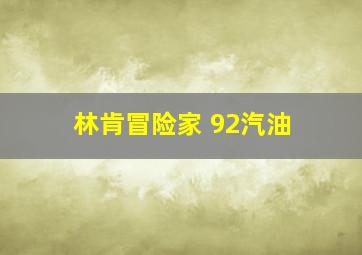 林肯冒险家 92汽油